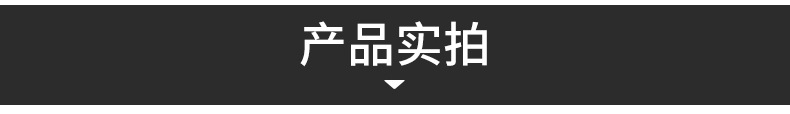 产品实拍